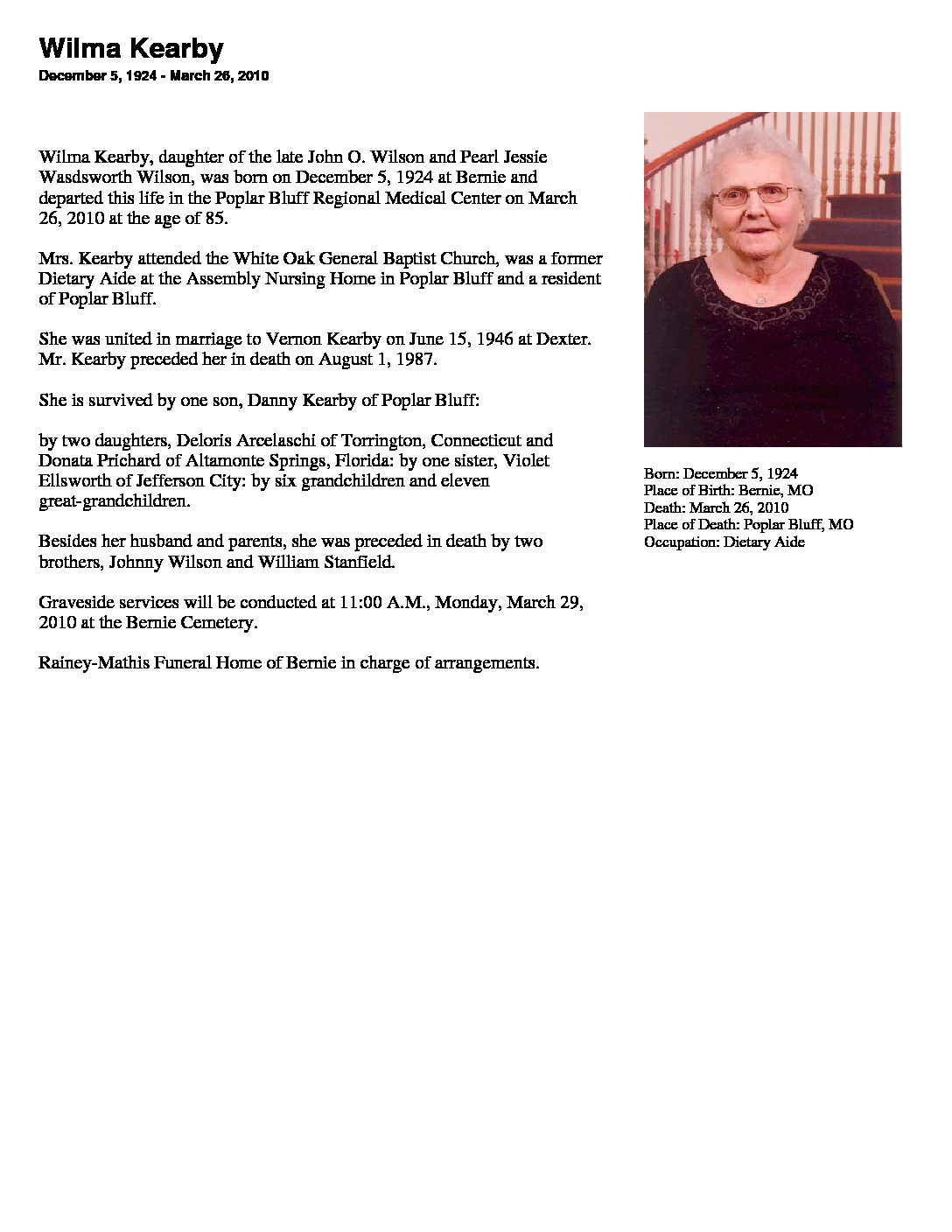 Wilma Kearby

December 5, 1924 - March 26, 2010

Wilma Kearby, daughter of the late John O. Wilson and Pearl Jessie Wasdsworth Wilson, was born on December 5, 1924 at Bernie and departed this life in the Poplar Bluff Regional Medical Center on March 26, 2010 at the age of 85.

Mrs. Kearby attended the White Oak General Baptist Church, was a former Dietary Aide at the Assembly Nursing Home in Poplar Bluff and a resident of Poplar Bluff.

She was united in marriage to Vernon Kearby on June 15, 1946 at Dexter. Mr. Kearby preceded her in death on August 1, 1987.

She is survived by one son, Danny Kearby of Poplar Bluff:

by two daughters, Deloris Arcelaschi of Torrington, Connecticut and Donata Prichard of Altamonte Springs, Florida: by one sister, Violet Ellsworth of Jefferson City: by six grandchildren and eleven great-grandchildren.

Besides her husband and parents, she was preceded in death by two brothers, Johnny Wilson and William Stanfield.

Graveside services will be conducted at 11:00 A.M., Monday, March 29, 2010 at the Bernie Cemetery.

Rainey-Mathis Funeral Home of Bernie in charge of arrangements.

Born: December 5, 1924
Place of Birth: Bernie, MO
Death: March 26, 2010
Place of Death: Poplar Bluff, MO
Occupation: Dietary Aide